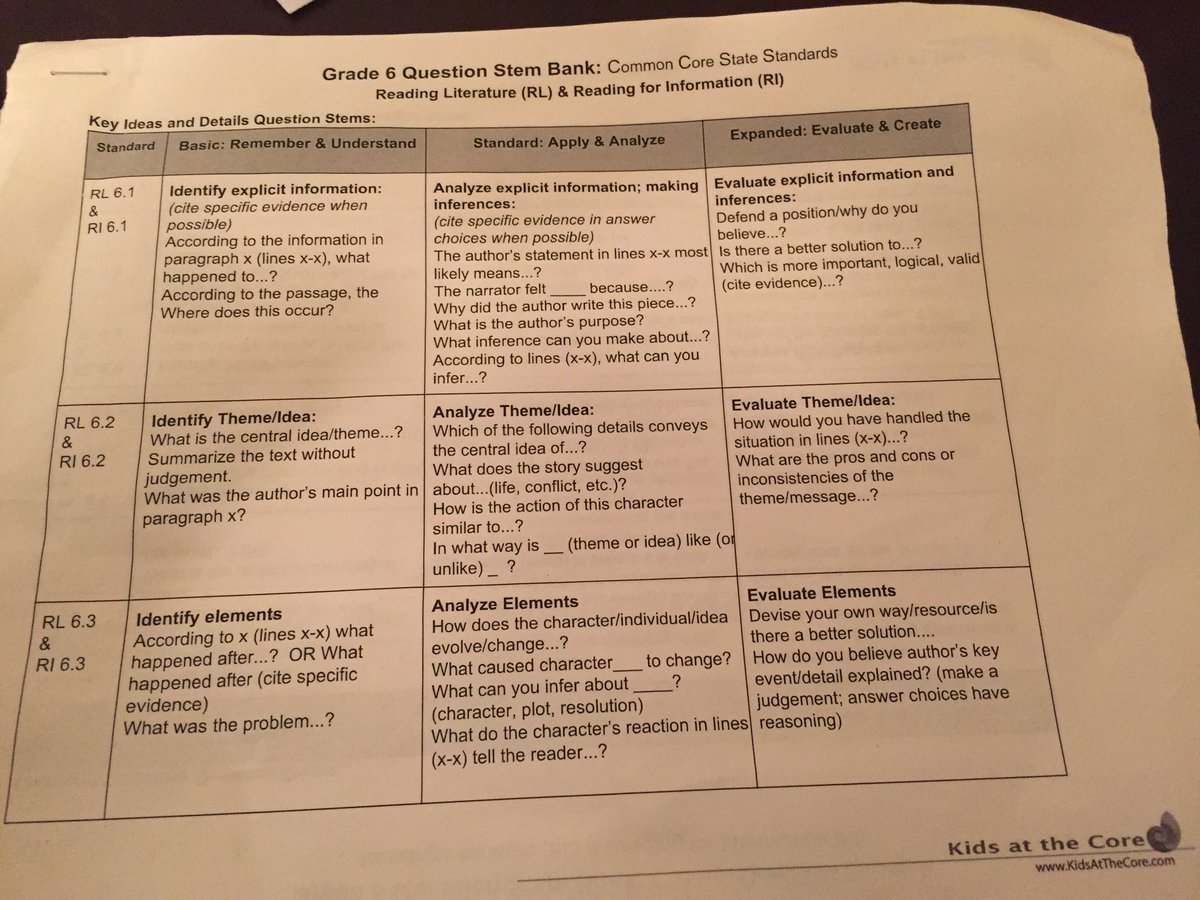 Grade 6 Question Stem Bank: Common Core State Standards
Reading Literature (RL) & Reading for Information (RI)

Key Ideas and Details Question Stems:

| Standard | Basic: Remember & Understand | Standard: Apply & Analyze | Expanded: Evaluate & Create |
|---|---|---|---|
| RL 6.1 & RI 6.1 | Identify explicit information: (cite specific evidence when possible) According to the information in paragraph x (lines x-x), what happened to...? According to the passage, the Where does this occur? | Analyze explicit information; making inferences: (cite specific evidence in answer choices when possible) The author's statement in lines x-x most likely means...? The narrator felt ____ because....? Why did the author write this piece...? What is the author's purpose? What inference can you make about...? According to lines (x-x), what can you infer...? | Evaluate explicit information and inferences: Defend a position/why do you believe...? Is there a better solution to...? Which is more important, logical, valid (cite evidence)...? |
| RL 6.2 & RI 6.2 | Identify Theme/Idea: What is the central idea/theme...? Summarize the text without judgement. What was the author's main point in paragraph x? | Analyze Theme/Idea: Which of the following details conveys the central idea of...? What does the story suggest about...(life, conflict, etc.)? How is the action of this character similar to...? In what way is __ (theme or idea) like (or unlike) _ ? | Evaluate Theme/Idea: How would you have handled the situation in lines (x-x)...? What are the pros and cons or inconsistencies of the theme/message...? |
| RL 6.3 & RI 6.3 | Identify elements According to x (lines x-x) what happened after...? OR What happened after (cite specific evidence) What was the problem...? | Analyze Elements How does the character/individual/idea evolve/change...? What caused character___ to change? What can you infer about ____? (character, plot, resolution) What do the character's reaction in lines (x-x) tell the reader...? | Evaluate Elements Devise your own way/resource/is there a better solution.... How do you believe author's key event/detail explained? (make a judgement; answer choices have reasoning) |

Kids at the Core
www.KidsAtTheCore.com